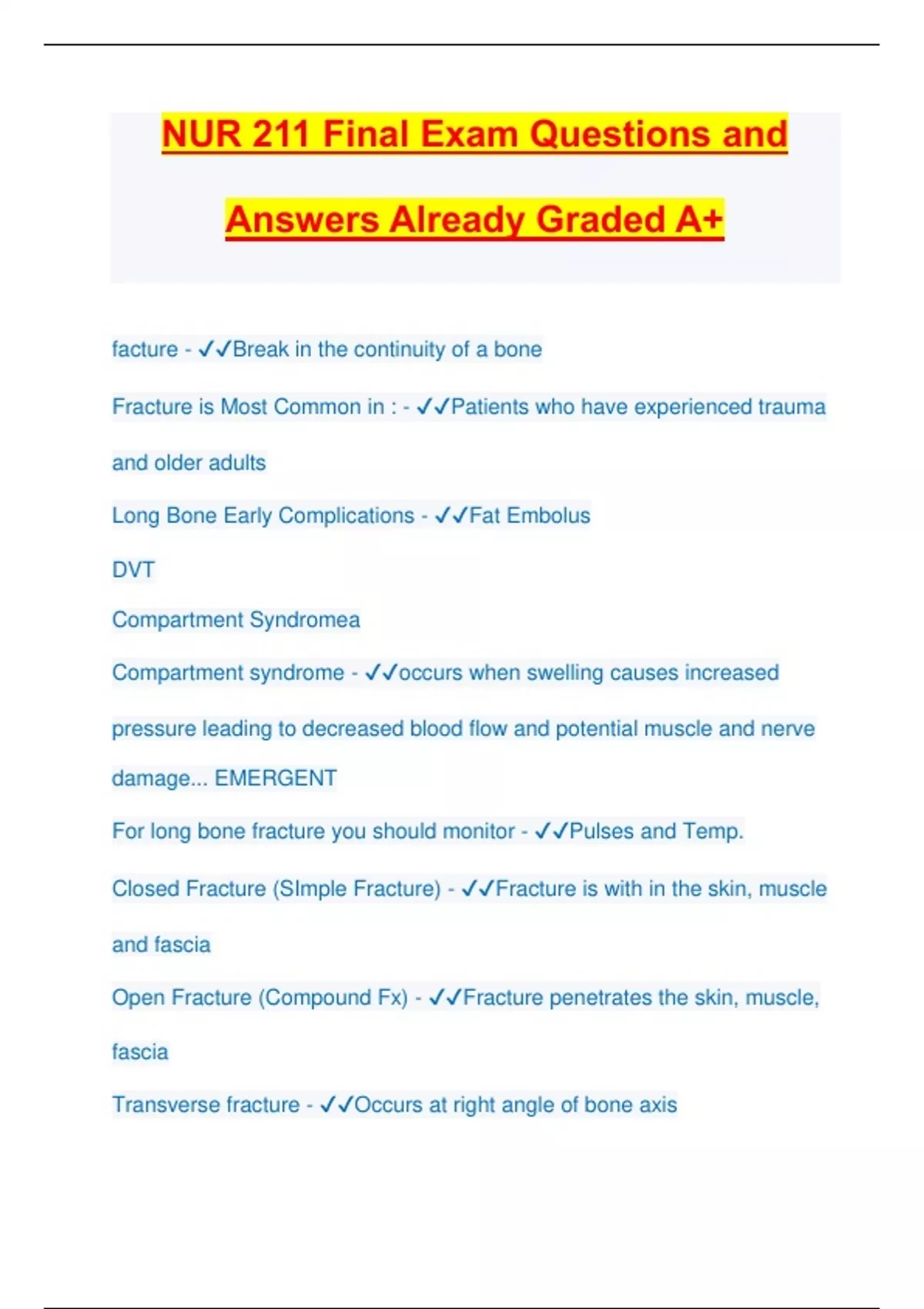 NUR 211 Final Exam Questions and Answers Already Graded A+

facture - ✓✓Break in the continuity of a bone

Fracture is Most Common in : - ✓✓Patients who have experienced trauma and older adults

Long Bone Early Complications - ✓✓Fat Embolus

DVT

Compartment Syndromea

Compartment syndrome - ✓✓occurs when swelling causes increased pressure leading to decreased blood flow and potential muscle and nerve damage... EMERGENT

For long bone fracture you should monitor - ✓✓Pulses and Temp.

Closed Fracture (SImple Fracture) - ✓✓Fracture is with in the skin, muscle and fascia

Open Fracture (Compound Fx) - ✓✓Fracture penetrates the skin, muscle, fascia

Transverse fracture - ✓✓Occurs at right angle of bone axis